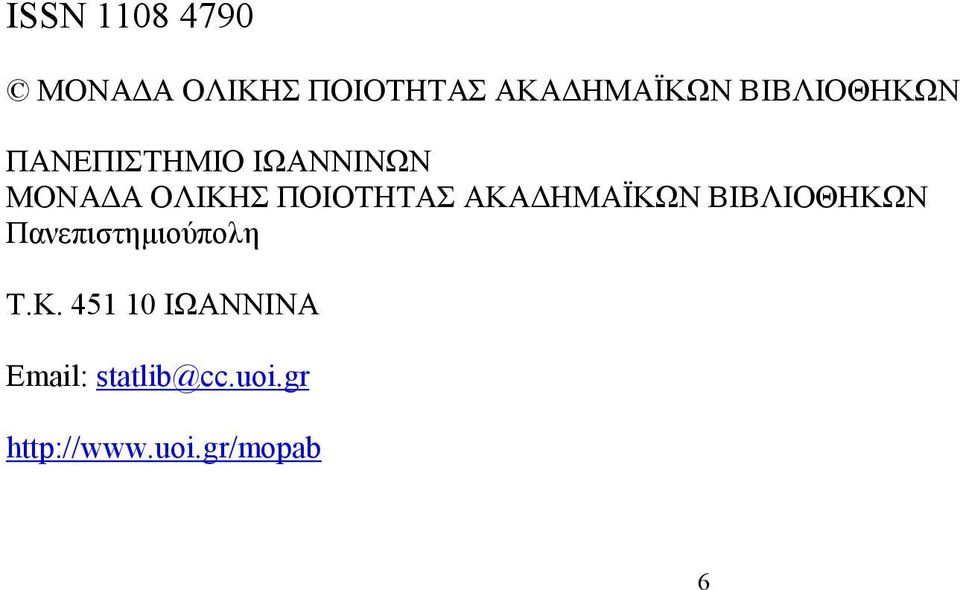 ISSN 1108 4790

© ΜΟΝΑΔΑ ΟΛΙΚΗΣ ΠΟΙΟΤΗΤΑΣ ΑΚΑΔΗΜΑΪΚΩΝ ΒΙΒΛΙΟΘΗΚΩΝ

ΠΑΝΕΠΙΣΤΗΜΙΟ ΙΩΑΝΝΙΝΩΝ
ΜΟΝΑΔΑ ΟΛΙΚΗΣ ΠΟΙΟΤΗΤΑΣ ΑΚΑΔΗΜΑΪΚΩΝ ΒΙΒΛΙΟΘΗΚΩΝ
Πανεπιστημιούπολη

Τ.Κ. 451 10 ΙΩΑΝΝΙΝΑ

Email: statlib@cc.uoi.gr

http://www.uoi.gr/mopab

6